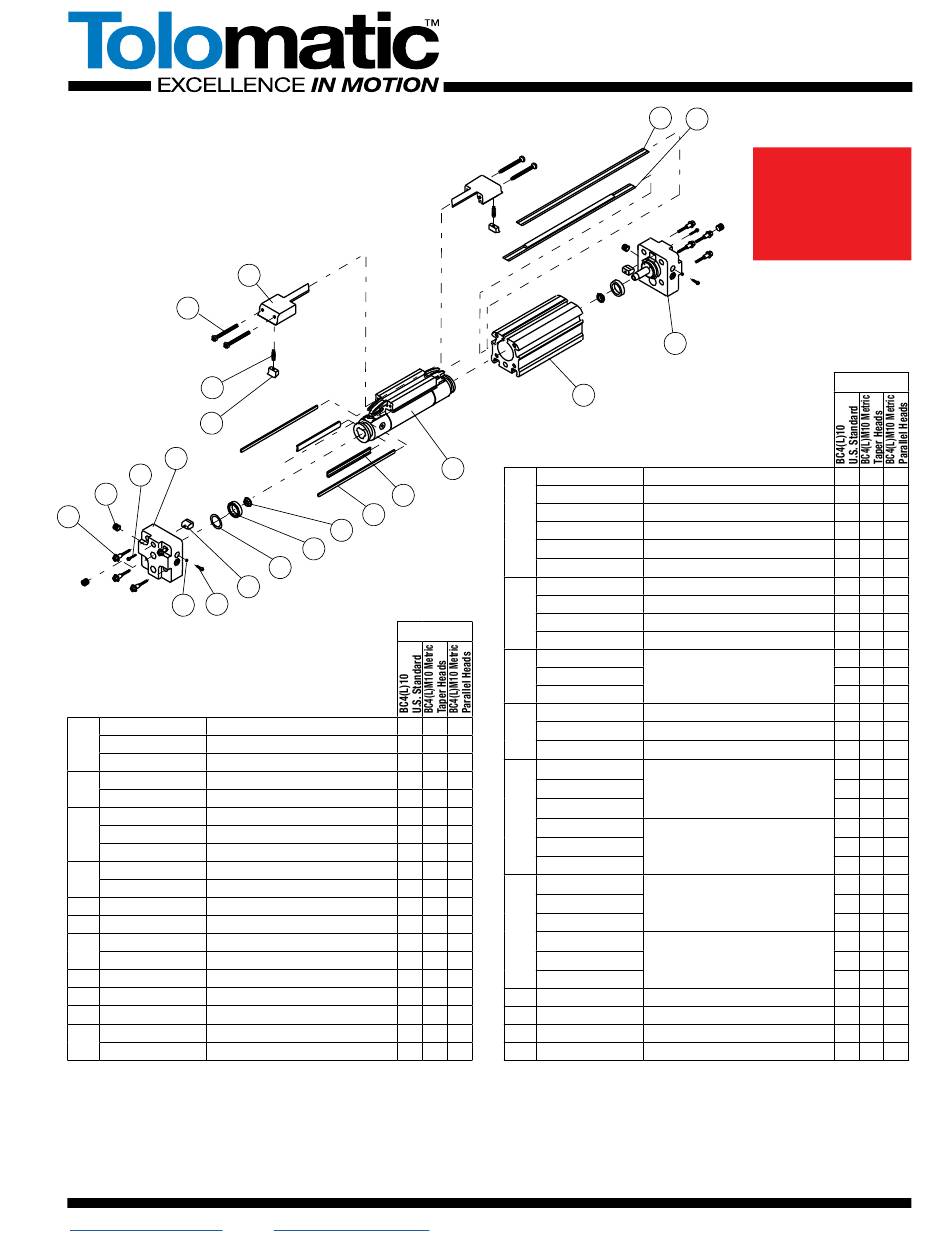 Tolomatic™
EXCELLENCE IN MOTION

BC4(L)10 U.S. Standard
BC4(L)M10 Metric Taper Heads
BC4(L)M10 Metric Parallel Heads

BC4(L)10 U.S. Standard
BC4(L)M10 Metric Taper Heads
BC4(L)M10 Metric Parallel Heads